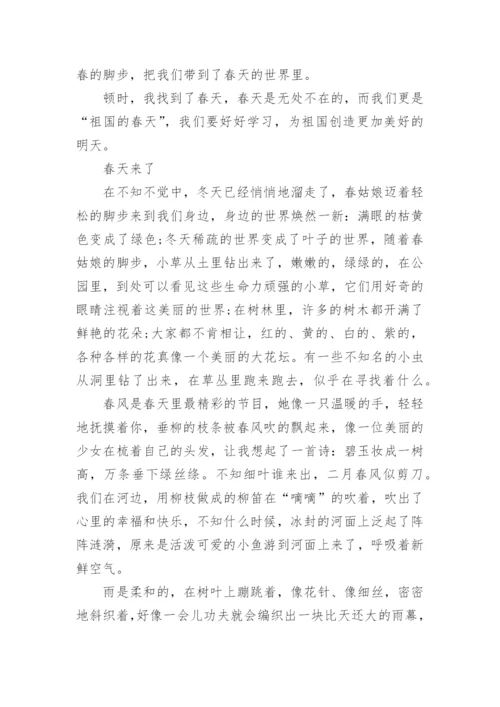 春的脚步，把我们带到了春天的世界里。

顿时，我找到了春天，春天是无处不在的，而我们更是“祖国的春天”，我们要好好学习，为祖国创造更加美好的明天。

春天来了

在不知不觉中，冬天已经悄悄地溜走了，春姑娘迈着轻松的脚步来到我们身边，身边的世界焕然一新：满眼的枯黄色变成了绿色;冬天稀疏的世界变成了叶子的世界，随着春姑娘的脚步，小草从土里钻出来了，嫩嫩的，绿绿的，在公园里，到处可以看见这些生命力顽强的小草，它们用好奇的眼睛注视着这美丽的世界;在树林里，许多的树木都开满了鲜艳的花朵;大家都不肯相让，红的、黄的、白的、紫的，各种各样的花真像一个美丽的大花坛。有一些不知名的小虫从洞里钻了出来，在草丛里跑来跑去，似乎在寻找着什么。

春风是春天里最精彩的节目，她像一只温暖的手，轻轻地抚摸着你，垂柳的枝条被春风吹的飘起来，像一位美丽的少女在梳着自己的头发，让我想起了一首诗：碧玉妆成一树高，万条垂下绿丝绦。不知细叶谁来出，二月春风似剪刀。我们在河边，用柳枝做成的柳笛在“嘀嘀”的吹着，吹出了心里的幸福和快乐，不知什么时候，冰封的河面上泛起了阵阵涟漪，原来是活泼可爱的小鱼游到河面上来了，呼吸着新鲜空气。

雨是柔和的，在树叶上蹦跳着，像花针、像细丝，密密地斜织着，好像一会儿功夫就会编织出一块比天还大的雨幕，